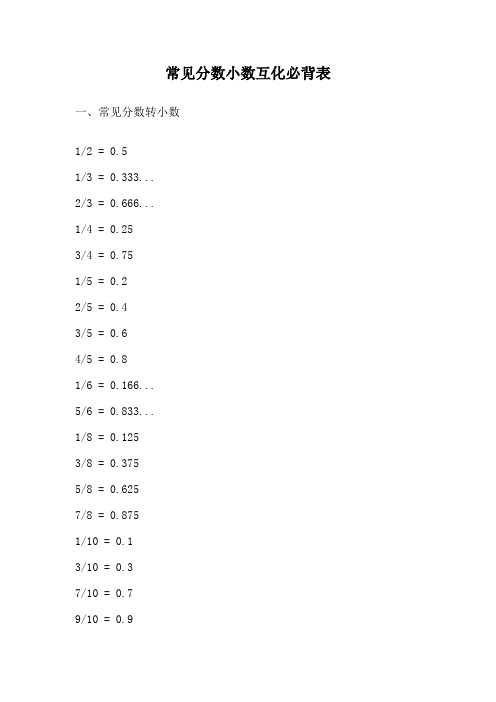 常见分数小数互化必背表

一、常见分数转小数

1/2 = 0.5

1/3 = 0.333...

2/3 = 0.666...

1/4 = 0.25

3/4 = 0.75

1/5 = 0.2

2/5 = 0.4

3/5 = 0.6

4/5 = 0.8

1/6 = 0.166...

5/6 = 0.833...

1/8 = 0.125

3/8 = 0.375

5/8 = 0.625

7/8 = 0.875

1/10 = 0.1

3/10 = 0.3

7/10 = 0.7

9/10 = 0.9